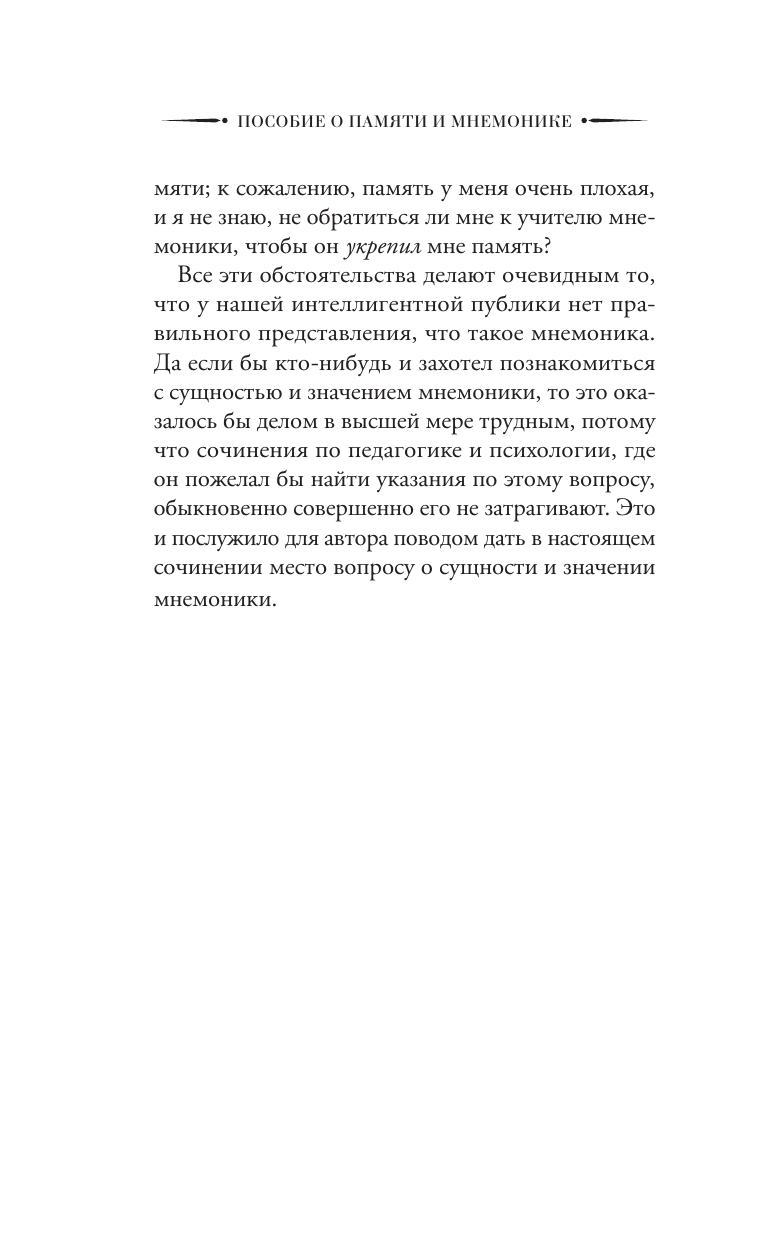 ПОСОБИЕ О ПАМЯТИ И МНЕМОНИКЕ

мяти; к сожалению, память у меня очень плохая, и я не знаю, не обратиться ли мне к учителю мнемоники, чтобы он укрепил мне память?

Все эти обстоятельства делают очевидным то, что у нашей интеллигентной публики нет правильного представления, что такое мнемоника. Да если бы кто-нибудь и захотел познакомиться с сущностью и значением мнемоники, то это оказалось бы делом в высшей мере трудным, потому что сочинения по педагогике и психологии, где он пожелал бы найти указания по этому вопросу, обыкновенно совершенно его не затрагивают. Это и послужило для автора поводом дать в настоящем сочинении место вопросу о сущности и значении мнемоники.